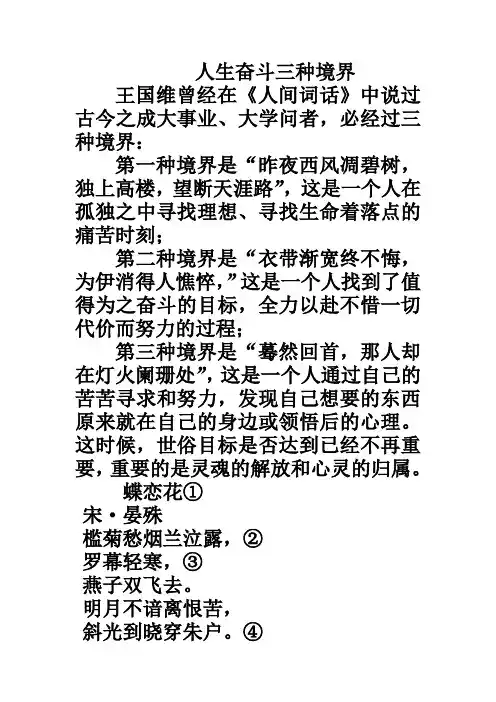 人生奋斗三种境界

王国维曾经在《人间词话》中说过古今之成大事业、大学问者，必经过三种境界：

第一种境界是“昨夜西风凋碧树，独上高楼，望断天涯路”，这是一个人在孤独之中寻找理想、寻找生命着落点的痛苦时刻；

第二种境界是“衣带渐宽终不悔，为伊消得人憔悴，”这是一个人找到了值得为之奋斗的目标，全力以赴不惜一切代价而努力的过程；

第三种境界是“蓦然回首，那人却在灯火阑珊处”，这是一个人通过自己的苦苦寻求和努力，发现自己想要的东西原来就在自己的身边或领悟后的心理。这时候，世俗目标是否达到已经不再重要，重要的是灵魂的解放和心灵的归属。

蝶恋花①

宋·晏殊

槛菊愁烟兰泣露，②

罗幕轻寒，③

燕子双飞去。

明月不谙离恨苦，

斜光到晓穿朱户。④